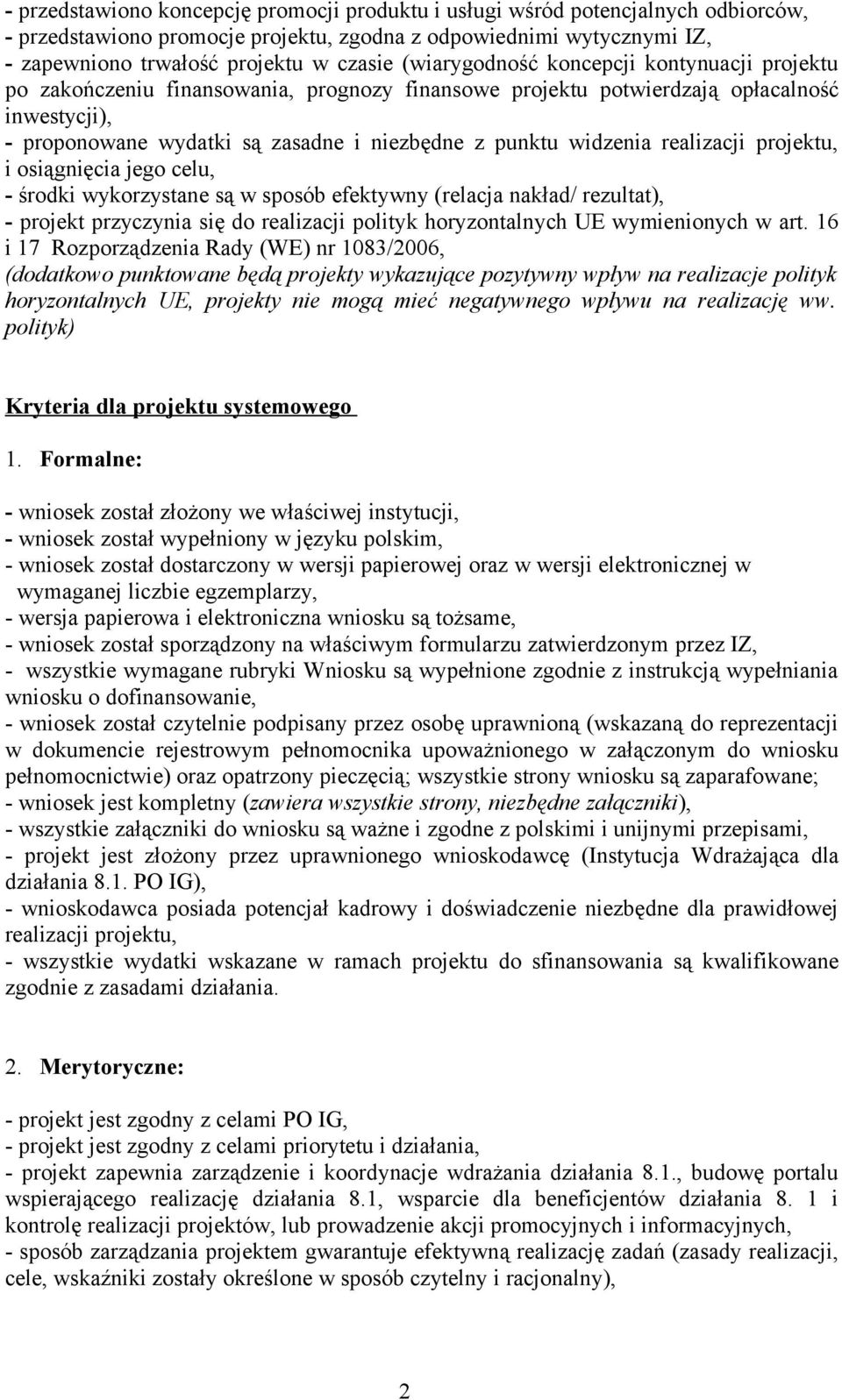 - przedstawiono koncepcję promocji produktu i usługi wśród potencjalnych odbiorców,
- przedstawiono promocje projektu, zgodna z odpowiednimi wytycznymi IZ,
- zapewniono trwałość projektu w czasie (wiarygodność koncepcji kontynuacji projektu po zakończeniu finansowania, prognozy finansowe projektu potwierdzają opłacalność inwestycji),
- proponowane wydatki są zasadne i niezbędne z punktu widzenia realizacji projektu, i osiągnięcia jego celu,
- środki wykorzystane są w sposób efektywny (relacja nakład/ rezultat),
- projekt przyczynia się do realizacji polityk horyzontalnych UE wymienionych w art. 16 i 17 Rozporządzenia Rady (WE) nr 1083/2006,
(dodatkowo punktowane będą projekty wykazujące pozytywny wpływ na realizacje polityk horyzontalnych UE, projekty nie mogą mieć negatywnego wpływu na realizację ww. polityk)

Kryteria dla projektu systemowego

1. Formalne:

- wniosek został złożony we właściwej instytucji,
- wniosek został wypełniony w języku polskim,
- wniosek został dostarczony w wersji papierowej oraz w wersji elektronicznej w wymaganej liczbie egzemplarzy,
- wersja papierowa i elektroniczna wniosku są tożsame,
- wniosek został sporządzony na właściwym formularzu zatwierdzonym przez IZ,
- wszystkie wymagane rubryki Wniosku są wypełnione zgodnie z instrukcją wypełniania wniosku o dofinansowanie,
- wniosek został czytelnie podpisany przez osobę uprawnioną (wskazaną do reprezentacji w dokumencie rejestrowym pełnomocnika upoważnionego w załączonym do wniosku pełnomocnictwie) oraz opatrzony pieczęcią; wszystkie strony wniosku są zaparafowane;
- wniosek jest kompletny (zawiera wszystkie strony, niezbędne załączniki),
- wszystkie załączniki do wniosku są ważne i zgodne z polskimi i unijnymi przepisami,
- projekt jest złożony przez uprawnionego wnioskodawcę (Instytucja Wdrażająca dla działania 8.1. PO IG),
- wnioskodawca posiada potencjał kadrowy i doświadczenie niezbędne dla prawidłowej realizacji projektu,
- wszystkie wydatki wskazane w ramach projektu do sfinansowania są kwalifikowane zgodnie z zasadami działania.

2. Merytoryczne:

- projekt jest zgodny z celami PO IG,
- projekt jest zgodny z celami priorytetu i działania,
- projekt zapewnia zarządzenie i koordynacje wdrażania działania 8.1., budowę portalu wspierającego realizację działania 8.1, wsparcie dla beneficjentów działania 8. 1 i kontrolę realizacji projektów, lub prowadzenie akcji promocyjnych i informacyjnych,
- sposób zarządzania projektem gwarantuje efektywną realizację zadań (zasady realizacji, cele, wskaźniki zostały określone w sposób czytelny i racjonalny),

2